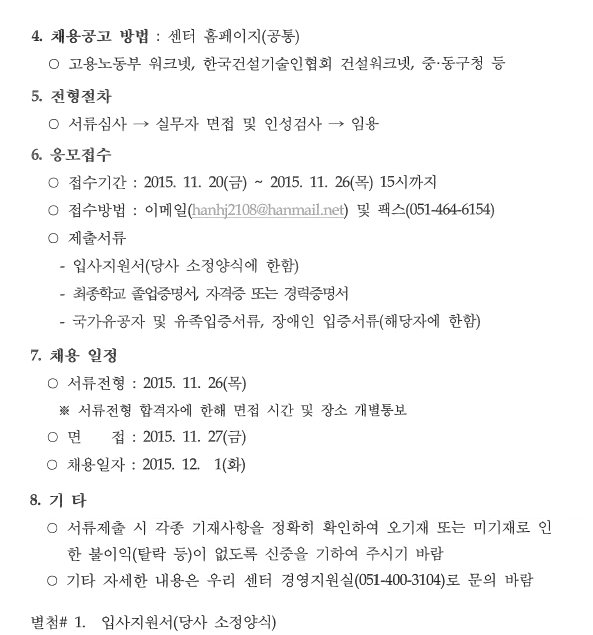 4. 채용공고 방법 : 센터 홈페이지(공통)

○ 고용노동부 워크넷, 한국건설기술인협회 건설워크넷, 중·동구청 등

5. 전형절차

○ 서류심사 → 실무자 면접 및 인성검사 → 임용

6. 응모접수

○ 접수기간 : 2015. 11. 20(금) ~ 2015. 11. 26(목) 15시까지

○ 접수방법 : 이메일(hanhj2108@hanmail.net) 및 팩스(051-464-6154)

○ 제출서류

- 입사지원서(당사 소정양식에 한함)

- 최종학교 졸업증명서, 자격증 또는 경력증명서

- 국가유공자 및 유족입증서류, 장애인 입증서류(해당자에 한함)

7. 채용 일정

○ 서류전형 : 2015. 11. 26(목)

※ 서류전형 합격자에 한해 면접 시간 및 장소 개별통보

○ 면 접 : 2015. 11. 27(금)

○ 채용일자 : 2015. 12. 1(화)

8. 기 타

○ 서류제출 시 각종 기재사항을 정확히 확인하여 오기재 또는 미기재로 인한 불이익(탈락 등)이 없도록 신중을 기하여 주시기 바람

○ 기타 자세한 내용은 우리 센터 경영지원실(051-400-3104)로 문의 바람

별첨# 1. 입사지원서(당사 소정양식)